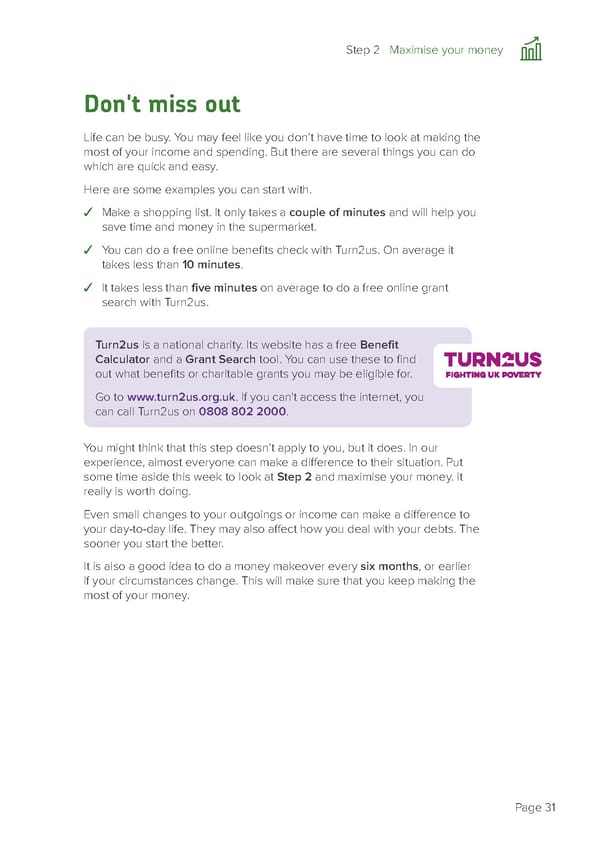 Step 2 Maximise your money

Don't miss out

Life can be busy. You may feel like you don't have time to look at making the most of your income and spending. But there are several things you can do which are quick and easy.

Here are some examples you can start with.

✓ Make a shopping list. It only takes a couple of minutes and will help you save time and money in the supermarket.

✓ You can do a free online benefits check with Turn2us. On average it takes less than 10 minutes.

✓ It takes less than five minutes on average to do a free online grant search with Turn2us.

Turn2us is a national charity. Its website has a free Benefit Calculator and a Grant Search tool. You can use these to find out what benefits or charitable grants you may be eligible for.

Go to www.turn2us.org.uk. If you can't access the internet, you can call Turn2us on 0808 802 2000.

TURN2US
FIGHTING UK POVERTY

You might think that this step doesn't apply to you, but it does. In our experience, almost everyone can make a difference to their situation. Put some time aside this week to look at Step 2 and maximise your money. It really is worth doing.

Even small changes to your outgoings or income can make a difference to your day-to-day life. They may also affect how you deal with your debts. The sooner you start the better.

It is also a good idea to do a money makeover every six months, or earlier if your circumstances change. This will make sure that you keep making the most of your money.

Page 31